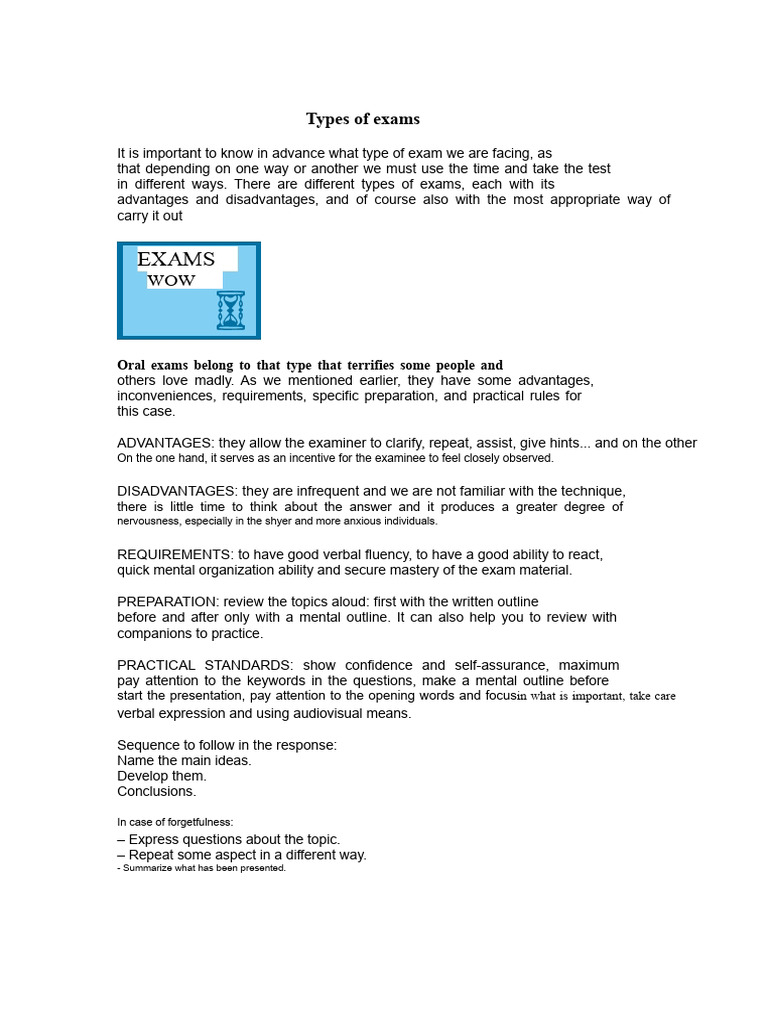 Types of exams

It is important to know in advance what type of exam we are facing, as that depending on one way or another we must use the time and take the test in different ways. There are different types of exams, each with its advantages and disadvantages, and of course also with the most appropriate way of carry it out

EXAMS
WOW

Oral exams belong to that type that terrifies some people and others love madly. As we mentioned earlier, they have some advantages, inconveniences, requirements, specific preparation, and practical rules for this case.

ADVANTAGES: they allow the examiner to clarify, repeat, assist, give hints... and on the other On the one hand, it serves as an incentive for the examinee to feel closely observed.

DISADVANTAGES: they are infrequent and we are not familiar with the technique, there is little time to think about the answer and it produces a greater degree of nervousness, especially in the shyer and more anxious individuals.

REQUIREMENTS: to have good verbal fluency, to have a good ability to react, quick mental organization ability and secure mastery of the exam material.

PREPARATION: review the topics aloud: first with the written outline before and after only with a mental outline. It can also help you to review with companions to practice.

PRACTICAL STANDARDS: show confidence and self-assurance, maximum pay attention to the keywords in the questions, make a mental outline before start the presentation, pay attention to the opening words and focusin what is important, take care verbal expression and using audiovisual means.

Sequence to follow in the response:
Name the main ideas.
Develop them.
Conclusions.

In case of forgetfulness:
– Express questions about the topic.
– Repeat some aspect in a different way.
- Summarize what has been presented.